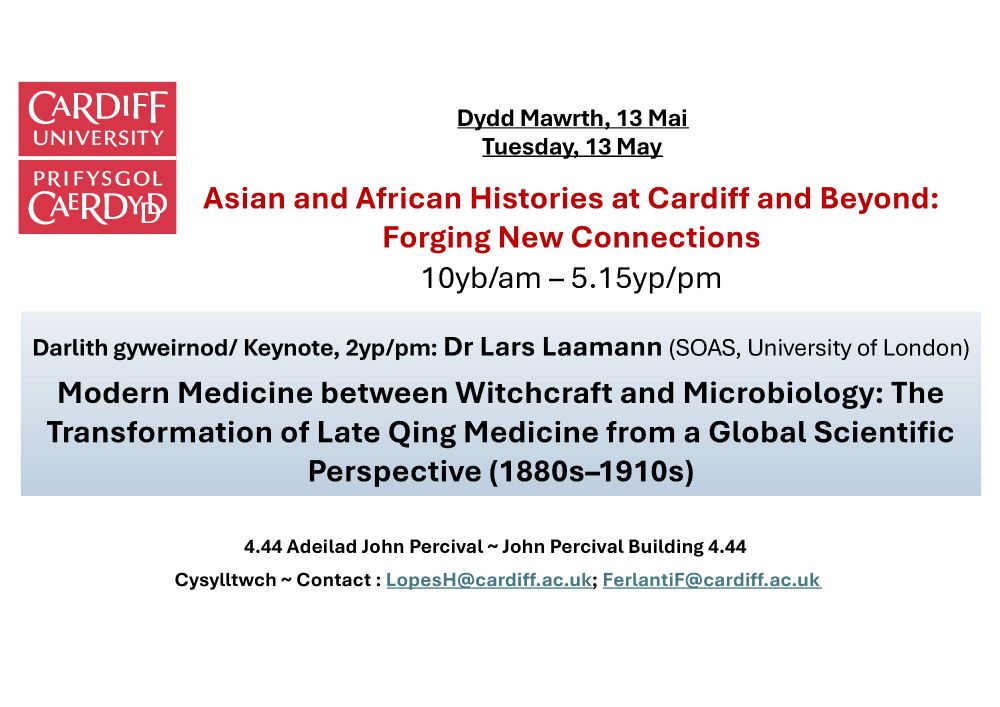 CARDIFF UNIVERSITY

PRIFYSGOL CAERDYDD

Dydd Mawrth, 13 Mai
Tuesday, 13 May

Asian and African Histories at Cardiff and Beyond: Forging New Connections

10yb/am – 5.15yp/pm

Darlith gyweirnod/ Keynote, 2yp/pm: Dr Lars Laamann (SOAS, University of London)

Modern Medicine between Witchcraft and Microbiology: The Transformation of Late Qing Medicine from a Global Scientific Perspective (1880s–1910s)

4.44 Adeilad John Percival ~ John Percival Building 4.44

Cysylltwch ~ Contact : LopesH@cardiff.ac.uk; FerlantiF@cardiff.ac.uk